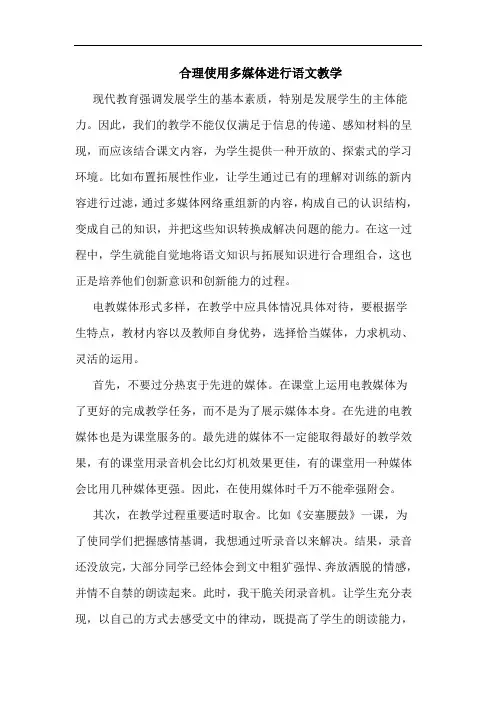 合理使用多媒体进行语文教学

现代教育强调发展学生的基本素质，特别是发展学生的主体能力。因此，我们的教学不能仅仅满足于信息的传递、感知材料的呈现，而应该结合课文内容，为学生提供一种开放的、探索式的学习环境。比如布置拓展性作业，让学生通过已有的理解对训练的新内容进行过滤，通过多媒体网络重组新的内容，构成自己的认识结构，变成自己的知识，并把这些知识转换成解决问题的能力。在这一过程中，学生就能自觉地将语文知识与拓展知识进行合理组合，这也正是培养他们创新意识和创新能力的过程。

电教媒体形式多样，在教学中应具体情况具体对待，要根据学生特点，教材内容以及教师自身优势，选择恰当媒体，力求机动、灵活的运用。

首先，不要过分热衷于先进的媒体。在课堂上运用电教媒体为了更好的完成教学任务，而不是为了展示媒体本身。在先进的电教媒体也是为课堂服务的。最先进的媒体不一定能取得最好的教学效果，有的课堂用录音机会比幻灯机效果更佳，有的课堂用一种媒体会比用几种媒体更强。因此，在使用媒体时千万不能牵强附会。

其次，在教学过程重要适时取舍。比如《安塞腰鼓》一课，为了使同学们把握感情基调，我想通过听录音以来解决。结果，录音还没放完，大部分同学已经体会到文中粗犷强悍、奔放洒脱的情感，并情不自禁的朗读起来。此时，我干脆关闭录音机。让学生充分表现，以自己的方式去感受文中的律动，既提高了学生的朗读能力，